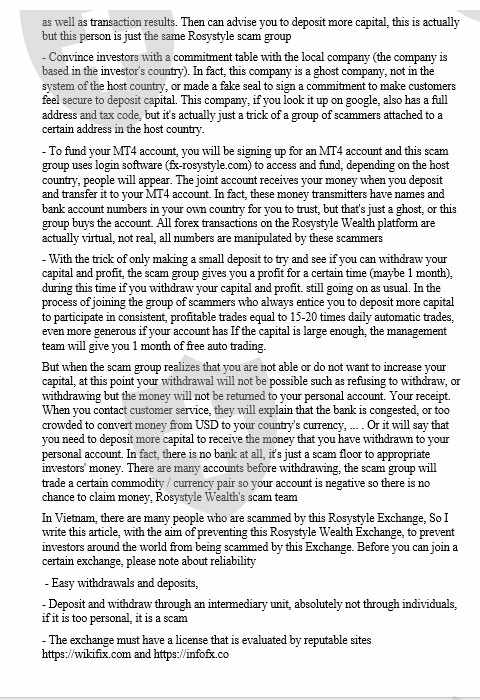 as well as transaction results. Then can advise you to deposit more capital, this is actually but this person is just the same Rosystyle scam group

- Convince investors with a commitment table with the local company (the company is based in the investor's country). In fact, this company is a ghost company, not in the system of the host country, or made a fake seal to sign a commitment to make customers feel secure to deposit capital. This company, if you look it up on google, also has a full address and tax code, but it's actually just a trick of a group of scammers attached to a certain address in the host country.

- To fund your MT4 account, you will be signing up for an MT4 account and this scam group uses login software (fx-rosystyle.com) to access and fund, depending on the host country, people will appear. The joint account receives your money when you deposit and transfer it to your MT4 account. In fact, these money transmitters have names and bank account numbers in your own country for you to trust, but that's just a ghost, or this group buys the account. All forex transactions on the Rosystyle Wealth platform are actually virtual, not real, all numbers are manipulated by these scammers

- With the trick of only making a small deposit to try and see if you can withdraw your capital and profit, the scam group gives you a profit for a certain time (maybe 1 month), during this time if you withdraw your capital and profit. still going on as usual. In the process of joining the group of scammers who always entice you to deposit more capital to participate in consistent, profitable trades equal to 15-20 times daily automatic trades, even more generous if your account has If the capital is large enough, the management team will give you 1 month of free auto trading.

But when the scam group realizes that you are not able or do not want to increase your capital, at this point your withdrawal will not be possible such as refusing to withdraw, or withdrawing but the money will not be returned to your personal account. Your receipt. When you contact customer service, they will explain that the bank is congested, or too crowded to convert money from USD to your country's currency, ... . Or it will say that you need to deposit more capital to receive the money that you have withdrawn to your personal account. In fact, there is no bank at all, it's just a scam floor to appropriate investors' money. There are many accounts before withdrawing, the scam group will trade a certain commodity / currency pair so your account is negative so there is no chance to claim money, Rosystyle Wealth's scam team

In Vietnam, there are many people who are scammed by this Rosystyle Exchange, So I write this article, with the aim of preventing this Rosystyle Wealth Exchange, to prevent investors around the world from being scammed by this Exchange. Before you can join a certain exchange, please note about reliability

- Easy withdrawals and deposits,

- Deposit and withdraw through an intermediary unit, absolutely not through individuals, if it is too personal, it is a scam

- The exchange must have a license that is evaluated by reputable sites https://wikifix.com and https://infofx.co